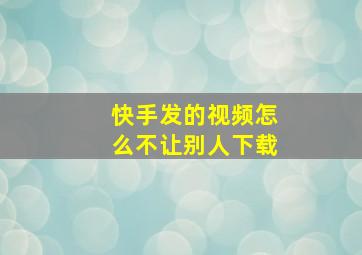 快手发的视频怎么不让别人下载